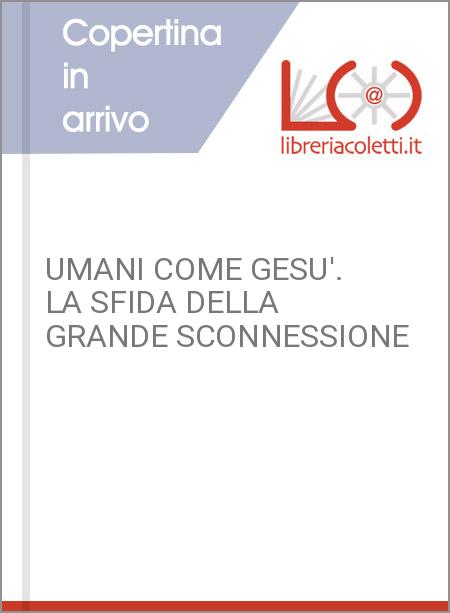 Copertina in arrivo

@

libreriacoletti.it

UMANI COME GESU'. LA SFIDA DELLA GRANDE SCONNESSIONE